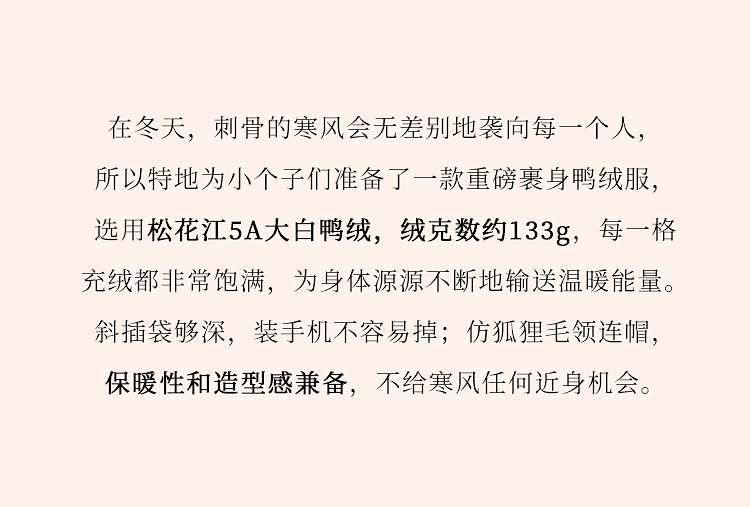 在冬天，刺骨的寒风会无差别地袭向每一个人，
所以特地为小个子们准备了一款重磅裹身鸭绒服，
选用松花江5A大白鸭绒，绒克数约133g，每一格
充绒都非常饱满，为身体源源不断地输送温暖能量。
斜插袋够深，装手机不容易掉；仿狐狸毛领连帽，
保暖性和造型感兼备，不给寒风任何近身机会。